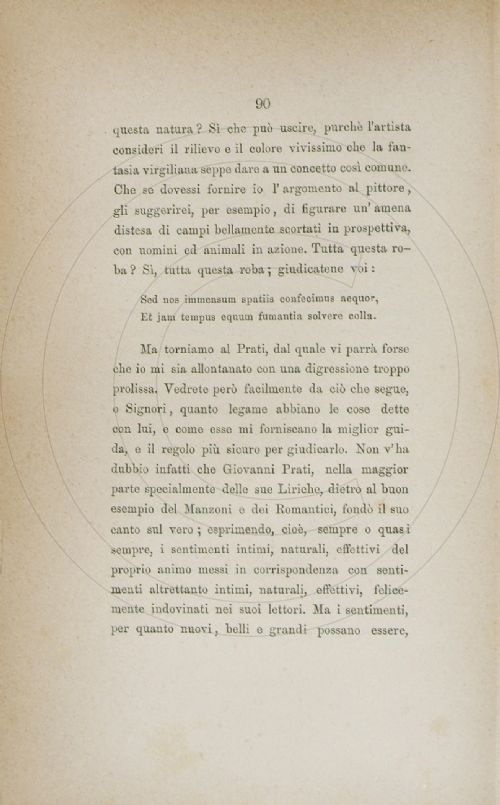 90

questa natura? Sì che può uscire, purchè l'artista consideri il rilievo e il colore vivissimo che la fantasia virgiliana seppe dare a un concetto così comune. Che se dovessi fornire io l'argomento al pittore, gli suggerirei, per esempio, di figurare un'amena distesa di campi bellamente scortati in prospettiva, con uomini ed animali in azione. Tutta questa roba? Sì, tutta questa roba; giudicatene voi:

Sed nos immensum spatiis confecimus aequor,
Et jam tempus equum fumantia solvere colla.

Ma torniamo al Prati, dal quale vi parrà forse che io mi sia allontanato con una digressione troppo prolissa. Vedrete però facilmente da ciò che segue, o Signori, quanto legame abbiano le cose dette con lui, e come esse mi forniscano la miglior guida, e il regolo più sicuro per giudicarlo. Non v'ha dubbio infatti che Giovanni Prati, nella maggior parte specialmente delle sue Liriche, dietro al buon esempio del Manzoni e dei Romantici, fondò il suo canto sul vero; esprimendo, cioè, sempre o quasi sempre, i sentimenti intimi, naturali, effettivi del proprio animo messi in corrispondenza con sentimenti altrettanto intimi, naturali, effettivi, felicemente indovinati nei suoi lettori. Ma i sentimenti, per quanto nuovi, belli e grandi possano essere,